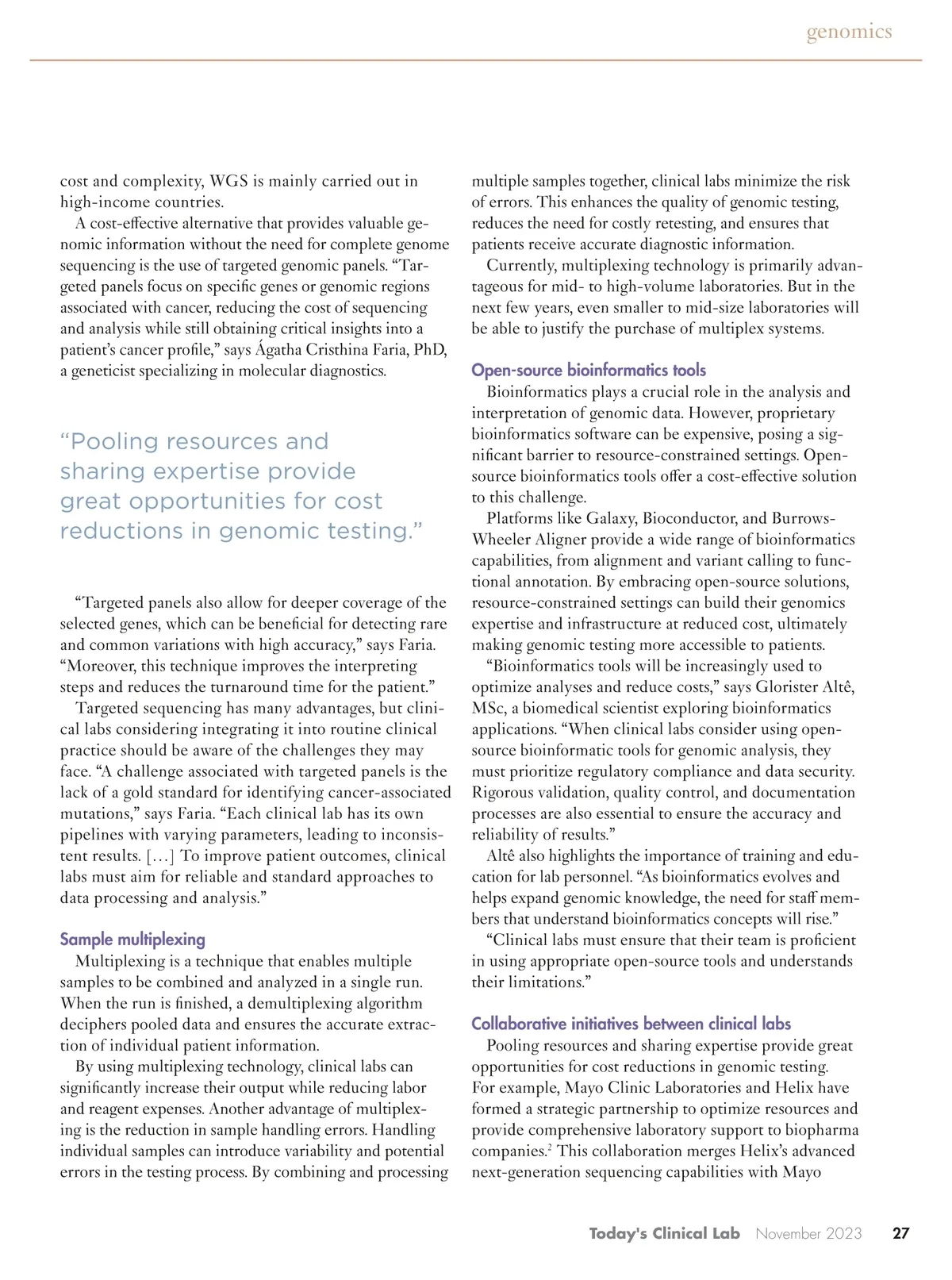 genomics

cost and complexity, WGS is mainly carried out in high-income countries.

A cost-effective alternative that provides valuable genomic information without the need for complete genome sequencing is the use of targeted genomic panels. “Targeted panels focus on specific genes or genomic regions associated with cancer, reducing the cost of sequencing and analysis while still obtaining critical insights into a patient’s cancer profile,” says Ágatha Cristhina Faria, PhD, a geneticist specializing in molecular diagnostics.

“Pooling resources and sharing expertise provide great opportunities for cost reductions in genomic testing.”

“Targeted panels also allow for deeper coverage of the selected genes, which can be beneficial for detecting rare and common variations with high accuracy,” says Faria. “Moreover, this technique improves the interpreting steps and reduces the turnaround time for the patient.”

Targeted sequencing has many advantages, but clinical labs considering integrating it into routine clinical practice should be aware of the challenges they may face. “A challenge associated with targeted panels is the lack of a gold standard for identifying cancer-associated mutations,” says Faria. “Each clinical lab has its own pipelines with varying parameters, leading to inconsistent results. […] To improve patient outcomes, clinical labs must aim for reliable and standard approaches to data processing and analysis.”

Sample multiplexing

Multiplexing is a technique that enables multiple samples to be combined and analyzed in a single run. When the run is finished, a demultiplexing algorithm deciphers pooled data and ensures the accurate extraction of individual patient information.

By using multiplexing technology, clinical labs can significantly increase their output while reducing labor and reagent expenses. Another advantage of multiplexing is the reduction in sample handling errors. Handling individual samples can introduce variability and potential errors in the testing process. By combining and processing multiple samples together, clinical labs minimize the risk of errors. This enhances the quality of genomic testing, reduces the need for costly retesting, and ensures that patients receive accurate diagnostic information.

Currently, multiplexing technology is primarily advantageous for mid- to high-volume laboratories. But in the next few years, even smaller to mid-size laboratories will be able to justify the purchase of multiplex systems.

Open-source bioinformatics tools

Bioinformatics plays a crucial role in the analysis and interpretation of genomic data. However, proprietary bioinformatics software can be expensive, posing a significant barrier to resource-constrained settings. Open-source bioinformatics tools offer a cost-effective solution to this challenge.

Platforms like Galaxy, Bioconductor, and Burrows-Wheeler Aligner provide a wide range of bioinformatics capabilities, from alignment and variant calling to functional annotation. By embracing open-source solutions, resource-constrained settings can build their genomics expertise and infrastructure at reduced cost, ultimately making genomic testing more accessible to patients.

“Bioinformatics tools will be increasingly used to optimize analyses and reduce costs,” says Glorister Altê, MSc, a biomedical scientist exploring bioinformatics applications. “When clinical labs consider using open-source bioinformatic tools for genomic analysis, they must prioritize regulatory compliance and data security. Rigorous validation, quality control, and documentation processes are also essential to ensure the accuracy and reliability of results.”

Altê also highlights the importance of training and education for lab personnel. “As bioinformatics evolves and helps expand genomic knowledge, the need for staff members that understand bioinformatics concepts will rise.”

“Clinical labs must ensure that their team is proficient in using appropriate open-source tools and understands their limitations.”

Collaborative initiatives between clinical labs

Pooling resources and sharing expertise provide great opportunities for cost reductions in genomic testing. For example, Mayo Clinic Laboratories and Helix have formed a strategic partnership to optimize resources and provide comprehensive laboratory support to biopharma companies.$^2$ This collaboration merges Helix’s advanced next-generation sequencing capabilities with Mayo

Today's Clinical Lab November 2023 27